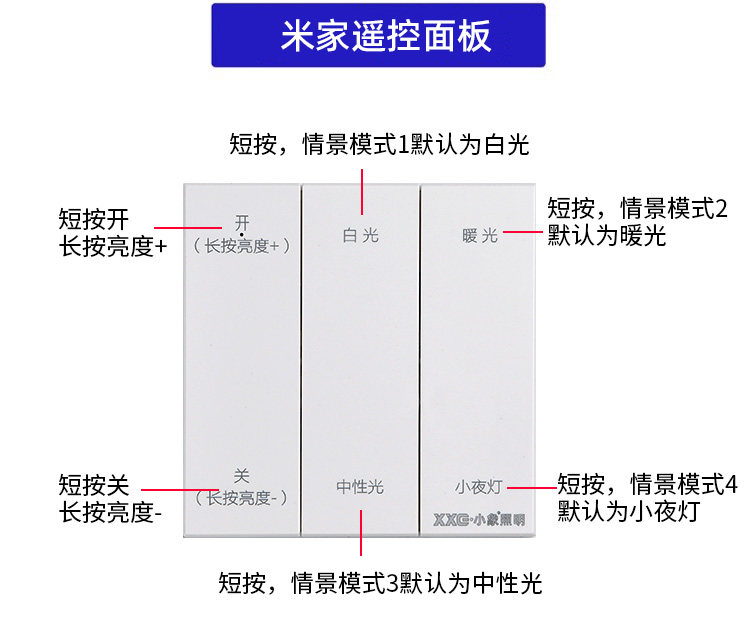 米家遥控面板

短按，情景模式1默认为白光

短按开
长按亮度+

开
（长按亮度+）

白光

暖光

短按，情景模式2
默认为暖光

短按关
长按亮度-

关
（长按亮度-）

中性光

小夜灯

短按，情景模式4
默认为小夜灯

XXG·小象照明

短按，情景模式3默认为中性光